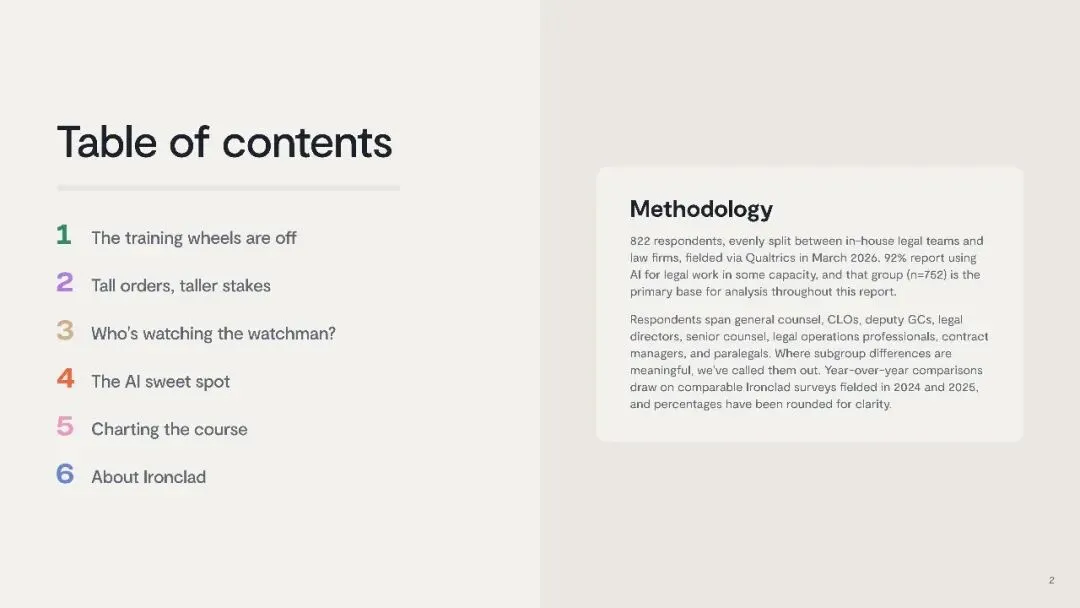 Table of contents

1 The training wheels are off

2 Tall orders, taller stakes

3 Who's watching the watchman?

4 The AI sweet spot

5 Charting the course

6 About Ironclad

Methodology

822 respondents, evenly split between in-house legal teams and law firms, fielded via Qualtrics in March 2026. 92% report using AI for legal work in some capacity, and that group (n=752) is the primary base for analysis throughout this report.

Respondents span general counsel, CLOs, deputy GCs, legal directors, senior counsel, legal operations professionals, contract managers, and paralegals. Where subgroup differences are meaningful, we've called them out. Year-over-year comparisons draw on comparable Ironclad surveys fielded in 2024 and 2025, and percentages have been rounded for clarity.

2